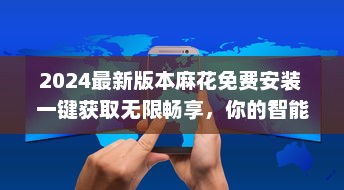 2024最新版本麻花免费安装
一键获取无限畅享，你的智能